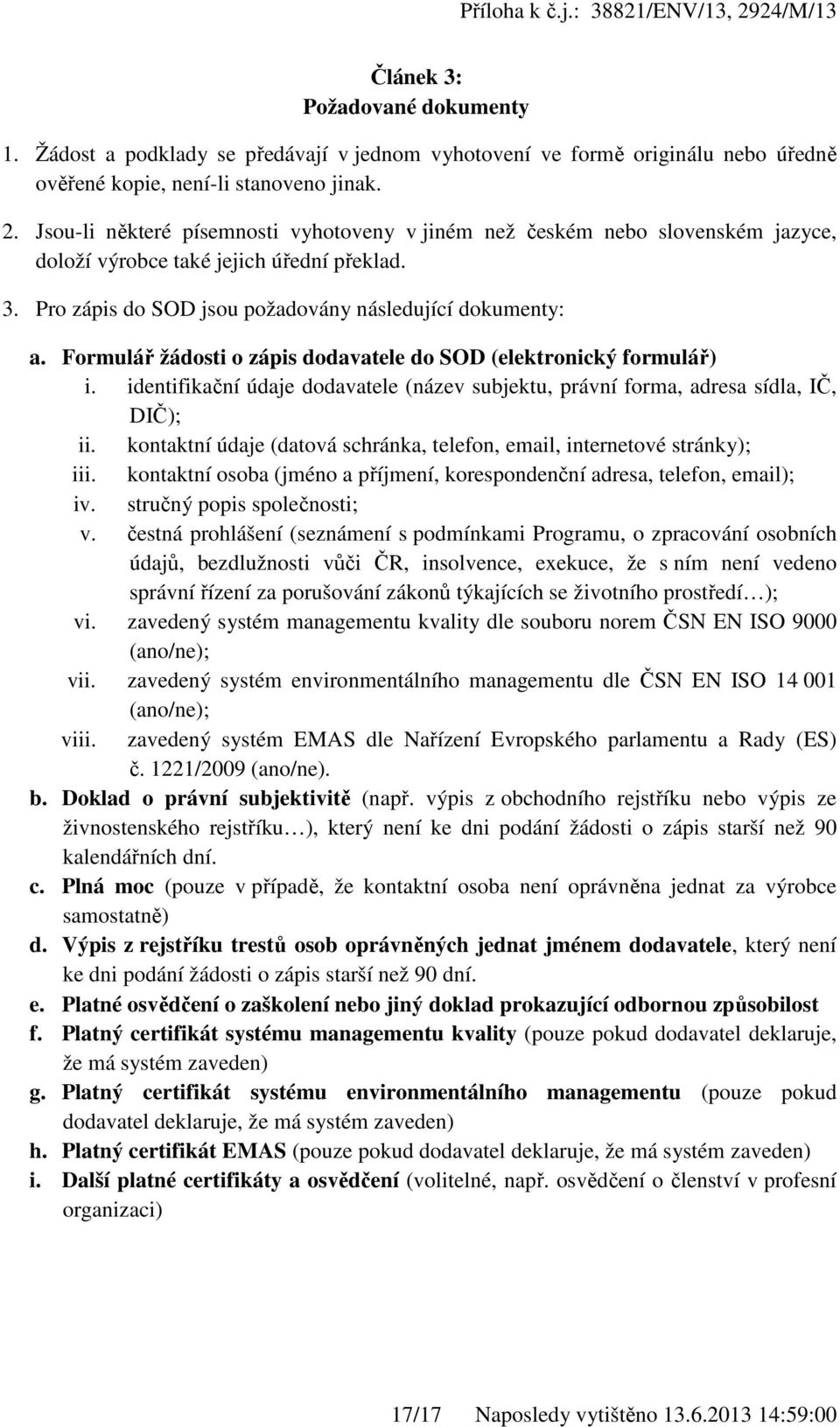 Příloha k č.j.: 38821/ENV/13, 2924/M/13

Článek 3:
Požadované dokumenty

1. Žádost a podklady se předávají v jednom vyhotovení ve formě originálu nebo úředně ověřené kopie, není-li stanoveno jinak.

2. Jsou-li některé písemnosti vyhotoveny v jiném než českém nebo slovenském jazyce, doloží výrobce také jejich úřední překlad.

3. Pro zápis do SOD jsou požadovány následující dokumenty:

a. Formulář žádosti o zápis dodavatele do SOD (elektronický formulář)
i. identifikační údaje dodavatele (název subjektu, právní forma, adresa sídla, IČ, DIČ);
ii. kontaktní údaje (datová schránka, telefon, email, internetové stránky);
iii. kontaktní osoba (jméno a příjmení, korespondenční adresa, telefon, email);
iv. stručný popis společnosti;
v. čestná prohlášení (seznámení s podmínkami Programu, o zpracování osobních údajů, bezdlužnosti vůči ČR, insolvence, exekuce, že s ním není vedeno správní řízení za porušování zákonů týkajících se životního prostředí…);
vi. zavedený systém managementu kvality dle souboru norem ČSN EN ISO 9000 (ano/ne);
vii. zavedený systém environmentálního managementu dle ČSN EN ISO 14 001 (ano/ne);
viii. zavedený systém EMAS dle Nařízení Evropského parlamentu a Rady (ES) č. 1221/2009 (ano/ne).

b. Doklad o právní subjektivitě (např. výpis z obchodního rejstříku nebo výpis ze živnostenského rejstříku…), který není ke dni podání žádosti o zápis starší než 90 kalendářních dní.

c. Plná moc (pouze v případě, že kontaktní osoba není oprávněna jednat za výrobce samostatně)

d. Výpis z rejstříku trestů osob oprávněných jednat jménem dodavatele, který není ke dni podání žádosti o zápis starší než 90 dní.

e. Platné osvědčení o zaškolení nebo jiný doklad prokazující odbornou způsobilost

f. Platný certifikát systému managementu kvality (pouze pokud dodavatel deklaruje, že má systém zaveden)

g. Platný certifikát systému environmentálního managementu (pouze pokud dodavatel deklaruje, že má systém zaveden)

h. Platný certifikát EMAS (pouze pokud dodavatel deklaruje, že má systém zaveden)

i. Další platné certifikáty a osvědčení (volitelné, např. osvědčení o členství v profesní organizaci)

17/17 Naposledy vytištěno 13.6.2013 14:59:00